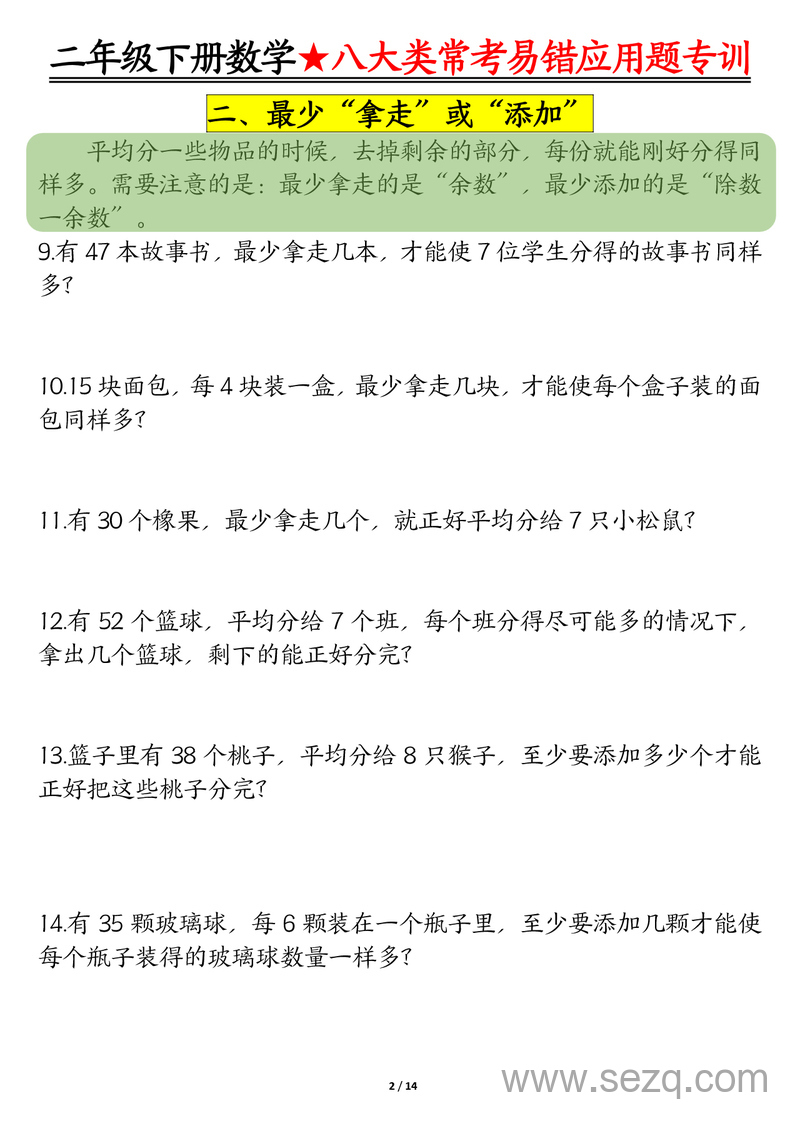 二年级下册数学★八大类常考易错应用题专训

二、最少“拿走”或“添加”

平均分一些物品的时候，去掉剩余的部分，每份就能刚好分得同样多。需要注意的是：最少拿走的是“余数”，最少添加的是“除数一余数”。

9.有 47 本故事书，最少拿走几本，才能使 7 位学生分得的故事书同样多？

10.15 块面包，每 4 块装一盒，最少拿走几块，才能使每个盒子装的面包同样多？

11.有 30 个橡果，最少拿走几个，就正好平均分给 7 只小松鼠？

12.有 52 个篮球，平均分给 7 个班，每个班分得尽可能多的情况下，拿出几个篮球，剩下的能正好分完？

13.篮子里有 38 个桃子，平均分给 8 只猴子，至少要添加多少个才能正好把这些桃子分完？

14.有 35 颗玻璃球，每 6 颗装在一个瓶子里，至少要添加几颗才能使每个瓶子装得的玻璃球数量一样多？

2 / 14

www.sezq.com